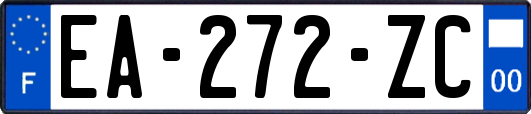 F

EA-272-ZC

00